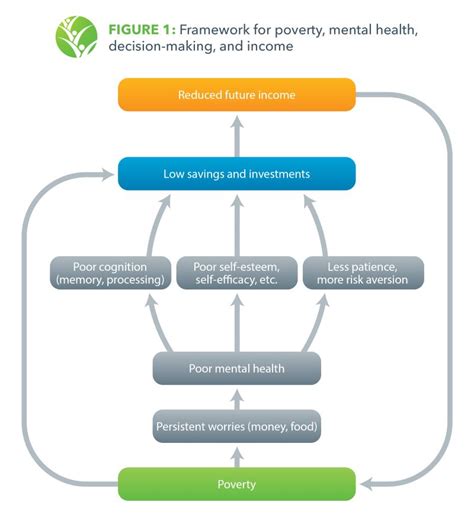 FIGURE 1: Framework for poverty, mental health, decision-making, and income

Reduced future income

Low savings and investments

Poor cognition (memory, processing)

Poor self-esteem, self-efficacy, etc.

Less patience, more risk aversion

Poor mental health

Persistent worries (money, food)

Poverty